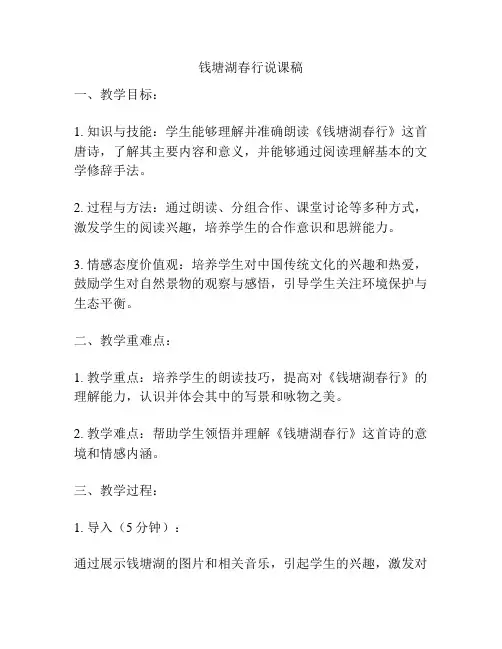 钱塘湖春行说课稿

一、教学目标：

1. 知识与技能：学生能够理解并准确朗读《钱塘湖春行》这首唐诗，了解其主要内容和意义，并能够通过阅读理解基本的文学修辞手法。

2. 过程与方法：通过朗读、分组合作、课堂讨论等多种方式，激发学生的阅读兴趣，培养学生的合作意识和思辨能力。

3. 情感态度价值观：培养学生对中国传统文化的兴趣和热爱，鼓励学生对自然景物的观察与感悟，引导学生关注环境保护与生态平衡。

二、教学重难点：

1. 教学重点：培养学生的朗读技巧，提高对《钱塘湖春行》的理解能力，认识并体会其中的写景和咏物之美。

2. 教学难点：帮助学生领悟并理解《钱塘湖春行》这首诗的意境和情感内涵。

三、教学过程：

1. 导入（5 分钟）：

通过展示钱塘湖的图片和相关音乐，引起学生的兴趣，激发对